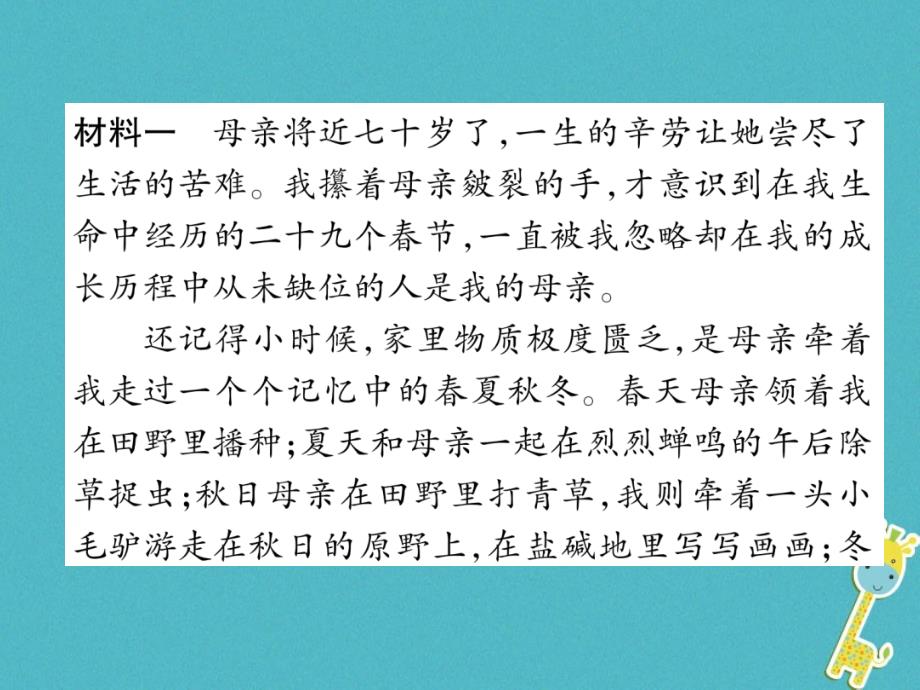 材料一　母亲将近七十岁了,一生的辛劳让她尝尽了生活的苦难。我攥着母亲皴裂的手,才意识到在我生命中经历的二十九个春节,一直被我忽略却在我的成长历程中从未缺位的人是我的母亲。

还记得小时候,家里物质极度匮乏,是母亲牵着我走过一个个记忆中的春夏秋冬。春天母亲领着我在田野里播种;夏天和母亲一起在烈烈蝉鸣的午后除草捉虫;秋日母亲在田野里打青草,我则牵着一头小毛驴游走在秋日的原野上,在盐碱地里写写画画;冬